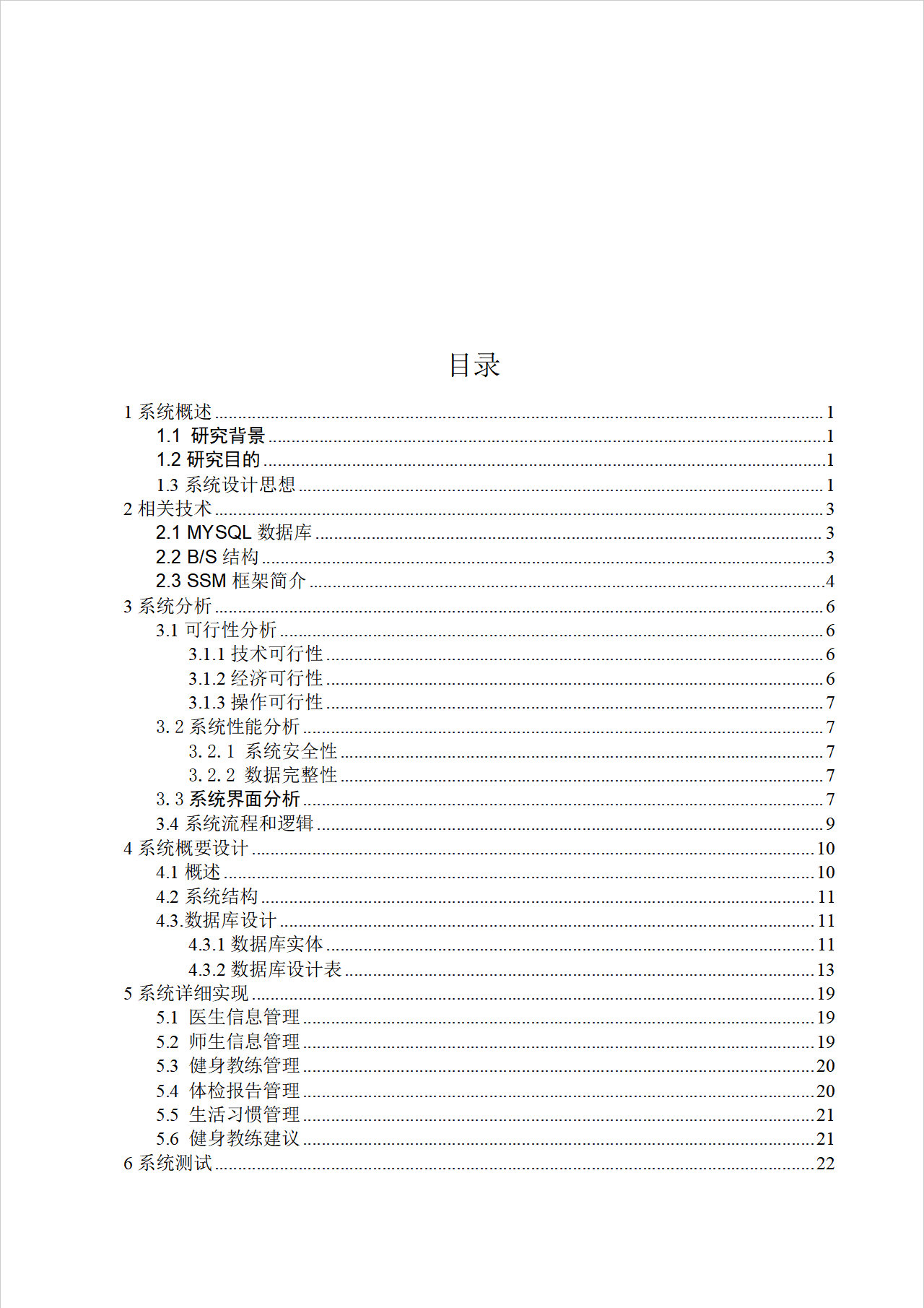 目录

1 系统概述 1
1.1 研究背景 1
1.2 研究目的 1
1.3 系统设计思想 1
2 相关技术 3
2.1 MYSQL 数据库 3
2.2 B/S 结构 3
2.3 SSM 框架简介 4
3 系统分析 6
3.1 可行性分析 6
3.1.1 技术可行性 6
3.1.2 经济可行性 6
3.1.3 操作可行性 7
3.2 系统性能分析 7
3.2.1 系统安全性 7
3.2.2 数据完整性 7
3.3 系统界面分析 7
3.4 系统流程和逻辑 9
4 系统概要设计 10
4.1 概述 10
4.2 系统结构 11
4.3.数据库设计 11
4.3.1 数据库实体 11
4.3.2 数据库设计表 13
5 系统详细实现 19
5.1 医生信息管理 19
5.2 师生信息管理 19
5.3 健身教练管理 20
5.4 体检报告管理 20
5.5 生活习惯管理 21
5.6 健身教练建议 21
6 系统测试 22